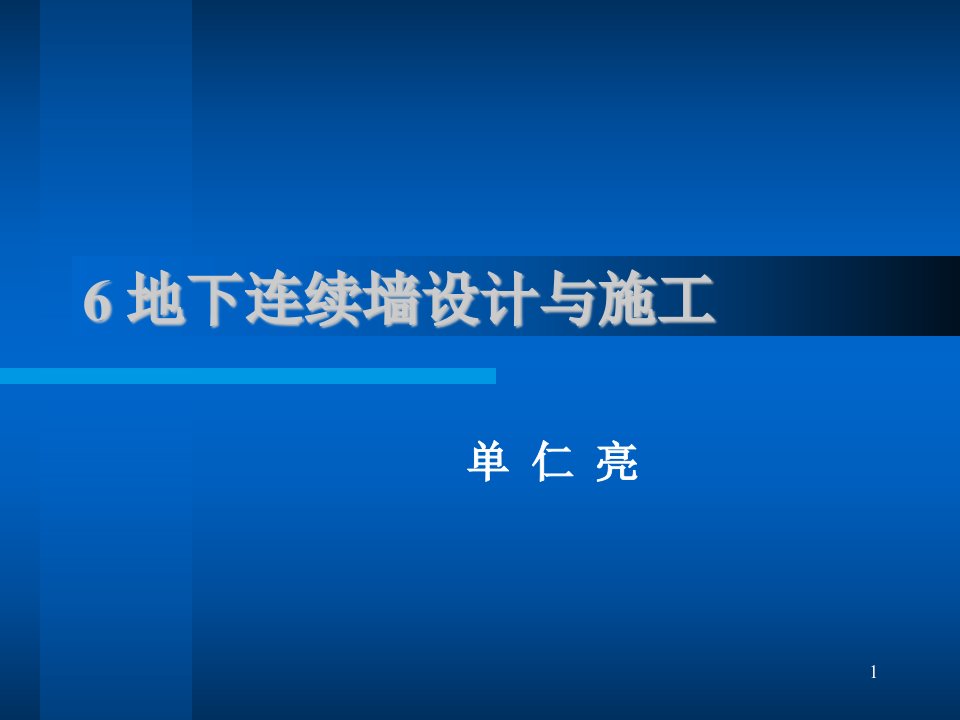 6 地下连续墙设计与施工

单 仁 亮

1